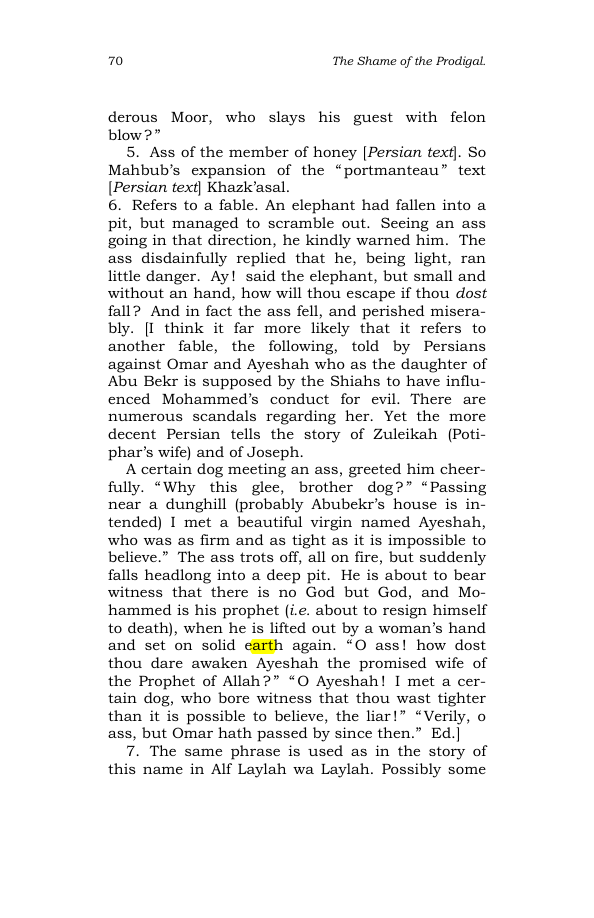 70 The Shame of the Prodigal.

derous Moor, who slays his guest with felon blow?"

5. Ass of the member of honey [Persian text]. So Mahbub's expansion of the "portmanteau" text [Persian text] Khazk'asal.

6. Refers to a fable. An elephant had fallen into a pit, but managed to scramble out. Seeing an ass going in that direction, he kindly warned him. The ass disdainfully replied that he, being light, ran little danger. Ay! said the elephant, but small and without an hand, how will thou escape if thou dost fall? And in fact the ass fell, and perished miserably. [I think it far more likely that it refers to another fable, the following, told by Persians against Omar and Ayeshah who as the daughter of Abu Bekr is supposed by the Shiahs to have influenced Mohammed's conduct for evil. There are numerous scandals regarding her. Yet the more decent Persian tells the story of Zuleikah (Potiphar's wife) and of Joseph.

A certain dog meeting an ass, greeted him cheerfully. "Why this glee, brother dog?" "Passing near a dunghill (probably Abubekr's house is intended) I met a beautiful virgin named Ayeshah, who was as firm and as tight as it is impossible to believe." The ass trots off, all on fire, but suddenly falls headlong into a deep pit. He is about to bear witness that there is no God but God, and Mohammed is his prophet (i.e. about to resign himself to death), when he is lifted out by a woman's hand and set on solid earth again. "O ass! how dost thou dare awaken Ayeshah the promised wife of the Prophet of Allah?" "O Ayeshah! I met a certain dog, who bore witness that thou wast tighter than it is possible to believe, the liar!" "Verily, o ass, but Omar hath passed by since then." Ed.]

7. The same phrase is used as in the story of this name in Alf Laylah wa Laylah. Possibly some